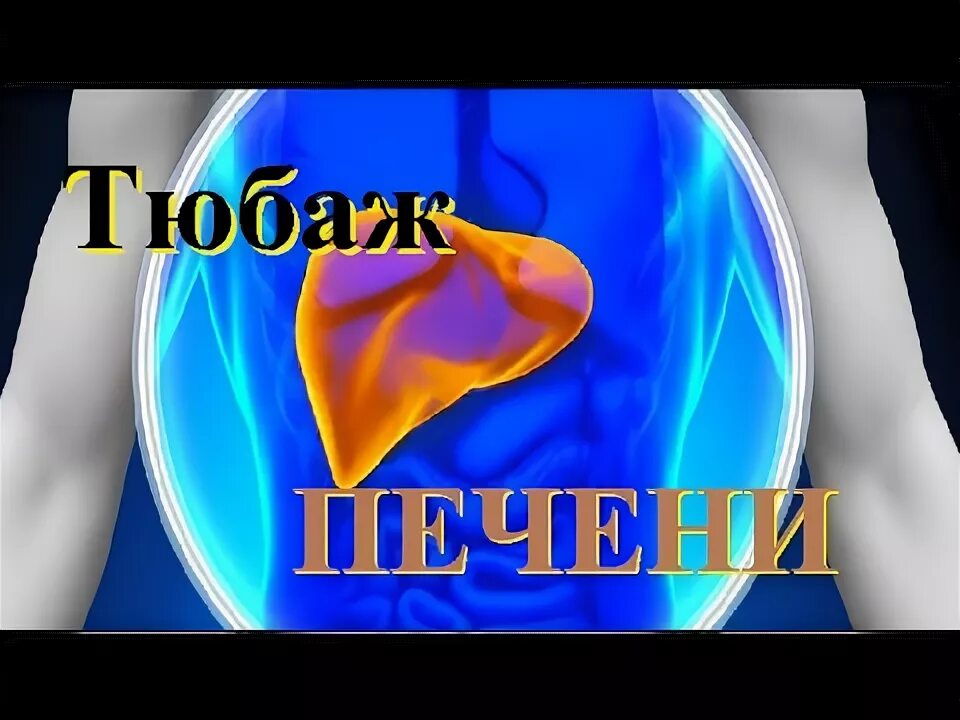 Тюбаж

ПЕЧЕНИ